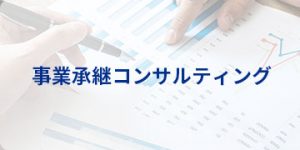 事業承継コンサルティング